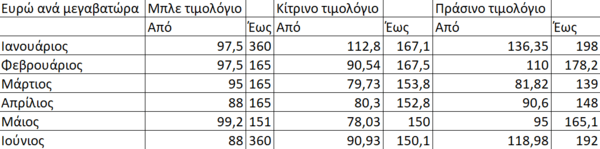 | Ευρώ ανά μεγαβατώρα | Μπλε τιμολόγιο | | Κίτρινο τιμολόγιο | | Πράσινο τιμολόγιο | |
|---|---|---|---|---|---|---|
| | Από | Έως | Από | Έως | Από | Έως |
| Ιανουάριος | 97,5 | 360 | 112,8 | 167,1 | 136,35 | 198 |
| Φεβρουάριος | 97,5 | 165 | 90,54 | 167,5 | 110 | 178,2 |
| Μάρτιος | 95 | 165 | 79,73 | 153,8 | 81,82 | 139 |
| Απρίλιος | 88 | 165 | 80,3 | 152,8 | 90,6 | 148 |
| Μάιος | 99,2 | 151 | 78,03 | 150 | 95 | 165,1 |
| Ιούνιος | 88 | 360 | 90,93 | 150,1 | 118,98 | 192 |